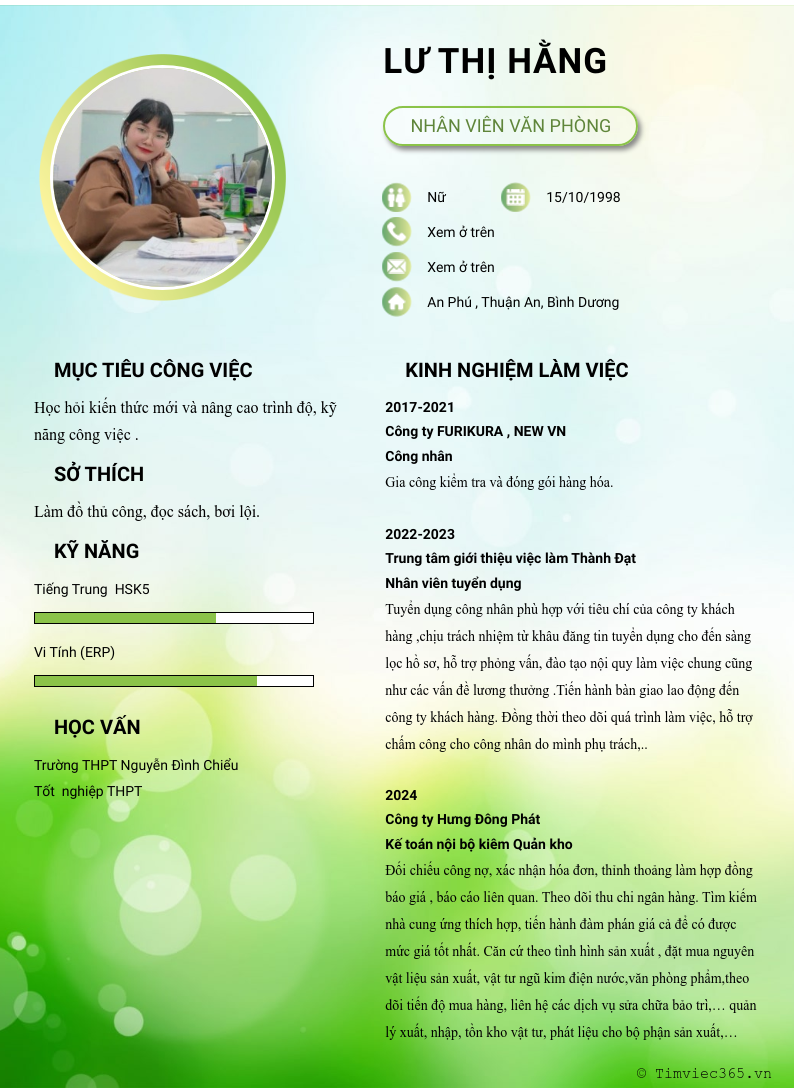 LƯ THỊ HẰNG

NHÂN VIÊN VĂN PHÒNG

Nữ

15/10/1998

Xem ở trên

Xem ở trên

An Phú , Thuận An, Bình Dương

MỤC TIÊU CÔNG VIỆC

Học hỏi kiến thức mới và nâng cao trình độ, kỹ năng công việc .

SỞ THÍCH

Làm đồ thủ công, đọc sách, bơi lội.

KỸ NĂNG

Tiếng Trung HSK5

Vi Tính (ERP)

HỌC VẤN

Trường THPT Nguyễn Đình Chiểu
Tốt nghiệp THPT

KINH NGHIỆM LÀM VIỆC

2017-2021
Công ty FURIKURA , NEW VN
Công nhân
Gia công kiểm tra và đóng gói hàng hóa.

2022-2023
Trung tâm giới thiệu việc làm Thành Đạt
Nhân viên tuyển dụng
Tuyển dụng công nhân phù hợp với tiêu chí của công ty khách hàng ,chịu trách nhiệm từ khâu đăng tin tuyển dụng cho đến sàng lọc hồ sơ, hỗ trợ phỏng vấn, đào tạo nội quy làm việc chung cũng như các vấn đề lương thưởng .Tiến hành bàn giao lao động đến công ty khách hàng. Đồng thời theo dõi quá trình làm việc, hỗ trợ chấm công cho công nhân do mình phụ trách,..

2024
Công ty Hưng Đông Phát
Kế toán nội bộ kiêm Quản kho
Đối chiếu công nợ, xác nhận hóa đơn, thỉnh thoảng làm hợp đồng báo giá , báo cáo liên quan. Theo dõi thu chi ngân hàng. Tìm kiếm nhà cung ứng thích hợp, tiến hành đàm phán giá cả để có được mức giá tốt nhất. Căn cứ theo tình hình sản xuất , đặt mua nguyên vật liệu sản xuất, vật tư ngũ kim điện nước,văn phòng phẩm,theo dõi tiến độ mua hàng, liên hệ các dịch vụ sửa chữa bảo trì,… quản lý xuất, nhập, tồn kho vật tư, phát liệu cho bộ phận sản xuất,…

© Timviec365.vn